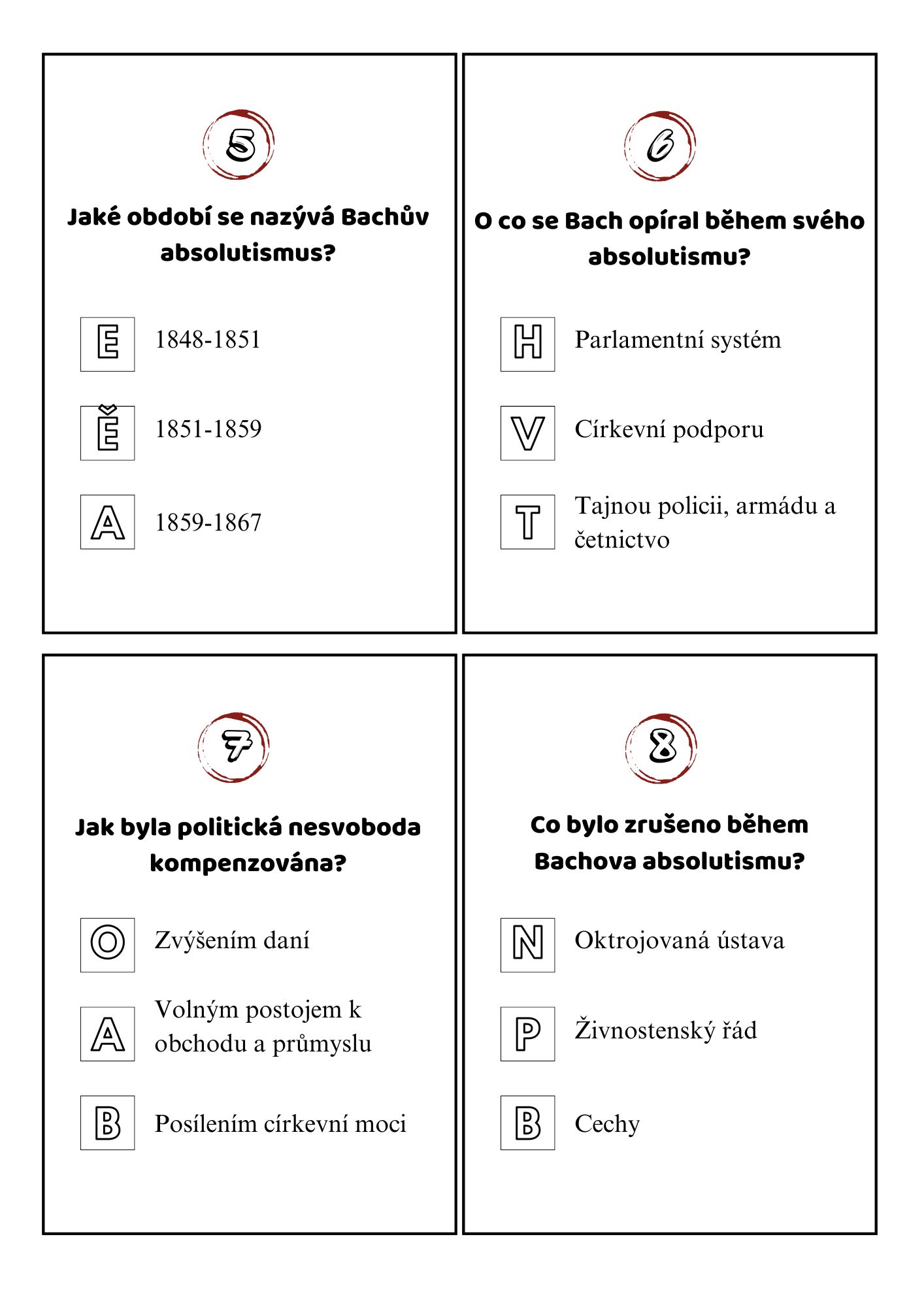 5

Jaké období se nazývá Bachův absolutismus?

E 1848-1851

Ě 1851-1859

A 1859-1867

6

O co se Bach opíral během svého absolutismu?

H Parlamentní systém

V Církevní podporu

T Tajnou policii, armádu a četnictvo

7

Jak byla politická nesvoboda kompenzována?

O Zvýšením daní

A Volným postojem k obchodu a průmyslu

B Posílením církevní moci

8

Co bylo zrušeno během Bachova absolutismu?

N Oktrojovaná ústava

P Živnostenský řád

B Cechy